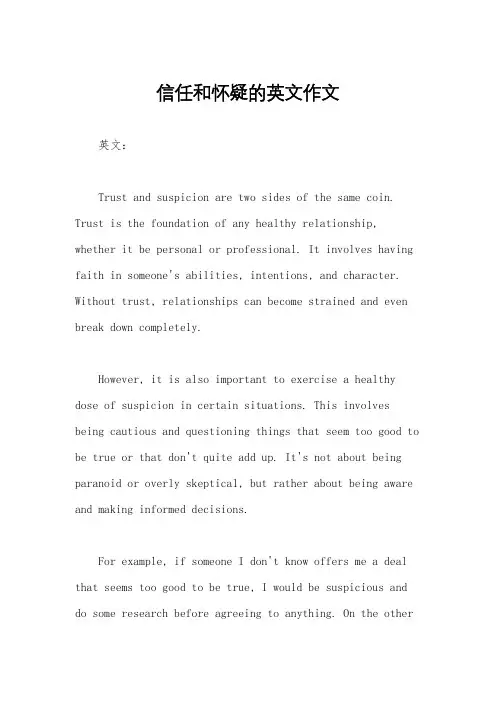 信任和怀疑的英文作文

英文：

Trust and suspicion are two sides of the same coin. Trust is the foundation of any healthy relationship, whether it be personal or professional. It involves having faith in someone's abilities, intentions, and character. Without trust, relationships can become strained and even break down completely.

However, it is also important to exercise a healthy dose of suspicion in certain situations. This involves being cautious and questioning things that seem too good to be true or that don't quite add up. It's not about being paranoid or overly skeptical, but rather about being aware and making informed decisions.

For example, if someone I don't know offers me a deal that seems too good to be true, I would be suspicious and do some research before agreeing to anything. On the other